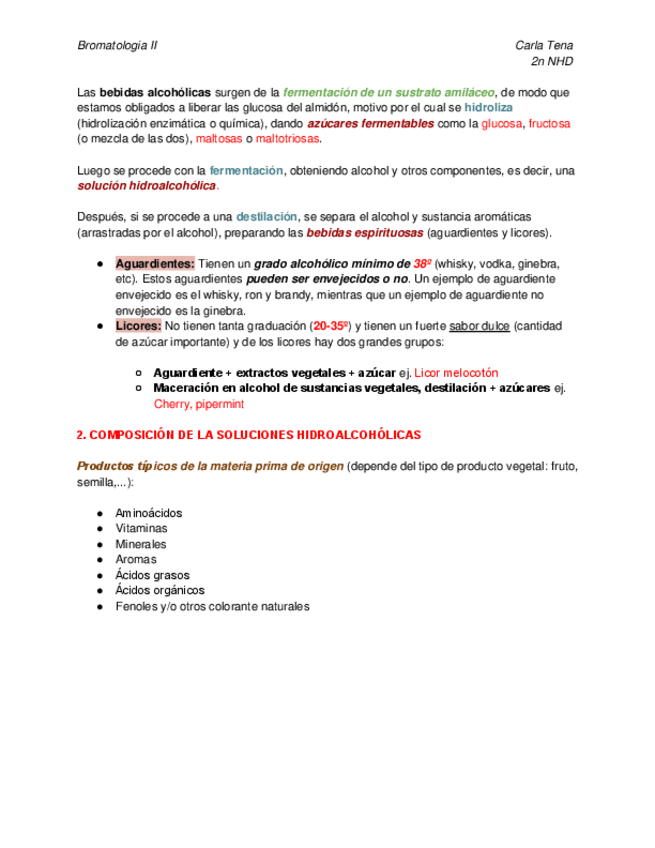 Bromatologia II

Carla Tena
2n NHD

Las bebidas alcohólicas surgen de la fermentación de un sustrato amiláceo, de modo que estamos obligados a liberar las glucosa del almidón, motivo por el cual se hidroliza (hidrolización enzimática o química), dando azúcares fermentables como la glucosa, fructosa (o mezcla de las dos), maltosas o maltotriosas.

Luego se procede con la fermentación, obteniendo alcohol y otros componentes, es decir, una solución hidroalcohólica.

Después, si se procede a una destilación, se separa el alcohol y sustancia aromáticas (arrastradas por el alcohol), preparando las bebidas espirituosas (aguardientes y licores).

● Aguardientes: Tienen un grado alcohólico mínimo de 38º (whisky, vodka, ginebra, etc). Estos aguardientes pueden ser envejecidos o no. Un ejemplo de aguardiente envejecido es el whisky, ron y brandy, mientras que un ejemplo de aguardiente no envejecido es la ginebra.
● Licores: No tienen tanta graduación (20-35º) y tienen un fuerte sabor dulce (cantidad de azúcar importante) y de los licores hay dos grandes grupos:

○ Aguardiente + extractos vegetales + azúcar ej. Licor melocotón
○ Maceración en alcohol de sustancias vegetales, destilación + azúcares ej. Cherry, pipermint

2. COMPOSICIÓN DE LA SOLUCIONES HIDROALCOHÓLICAS

Productos típicos de la materia prima de origen (depende del tipo de producto vegetal: fruto, semilla,...):

● Aminoácidos
● Vitaminas
● Minerales
● Aromas
● Ácidos grasos
● Ácidos orgánicos
● Fenoles y/o otros colorante naturales